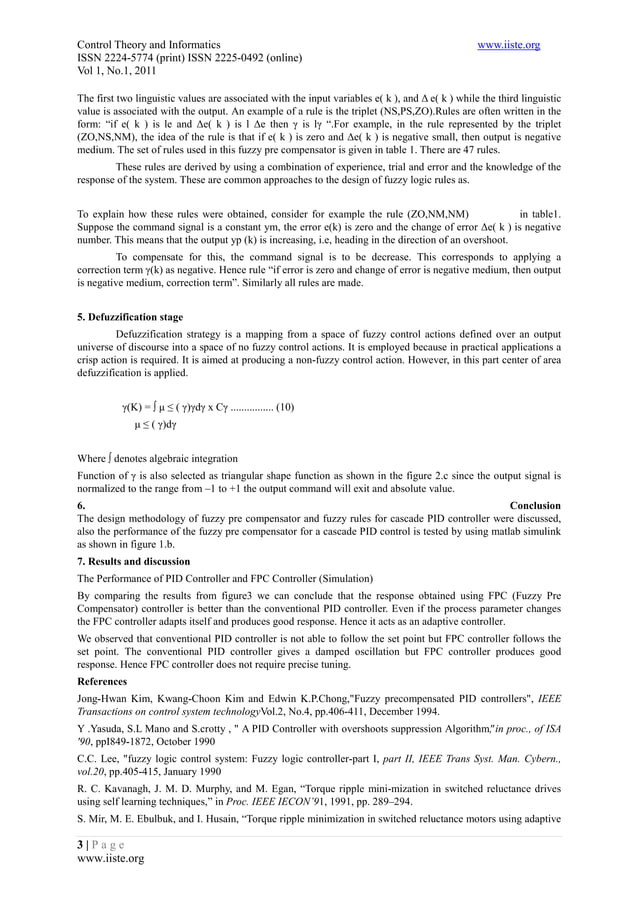 Control Theory and Informatics www.iiste.org
ISSN 2224-5774 (print) ISSN 2225-0492 (online)
Vol 1, No.1, 2011

The first two linguistic values are associated with the input variables e( k ), and Δ e( k ) while the third linguistic value is associated with the output. An example of a rule is the triplet (NS,PS,ZO).Rules are often written in the form: "if e( k ) is le and Δe( k ) is l Δe then γ is lγ ".For example, in the rule represented by the triplet (ZO,NS,NM), the idea of the rule is that if e( k ) is zero and Δe( k ) is negative small, then output is negative medium. The set of rules used in this fuzzy pre compensator is given in table 1. There are 47 rules.

These rules are derived by using a combination of experience, trial and error and the knowledge of the response of the system. These are common approaches to the design of fuzzy logic rules as.

To explain how these rules were obtained, consider for example the rule (ZO,NM,NM) in table1. Suppose the command signal is a constant ym, the error e(k) is zero and the change of error Δe( k ) is negative number. This means that the output yp (k) is increasing, i.e, heading in the direction of an overshoot.

To compensate for this, the command signal is to be decrease. This corresponds to applying a correction term γ(k) as negative. Hence rule "if error is zero and change of error is negative medium, then output is negative medium, correction term". Similarly all rules are made.

5. Defuzzification stage

Defuzzification strategy is a mapping from a space of fuzzy control actions defined over an output universe of discourse into a space of no fuzzy control actions. It is employed because in practical applications a crisp action is required. It is aimed at producing a non-fuzzy control action. However, in this part center of area defuzzification is applied.

γ(K) = ∫ μ ≤ ( γ)γdγ x Cγ ................ (10)
μ ≤ ( γ)dγ

Where ∫ denotes algebraic integration

Function of γ is also selected as triangular shape function as shown in the figure 2.c since the output signal is normalized to the range from –1 to +1 the output command will exit and absolute value.

6. Conclusion
The design methodology of fuzzy pre compensator and fuzzy rules for cascade PID controller were discussed, also the performance of the fuzzy pre compensator for a cascade PID control is tested by using matlab simulink as shown in figure 1.b.

7. Results and discussion
The Performance of PID Controller and FPC Controller (Simulation)

By comparing the results from figure3 we can conclude that the response obtained using FPC (Fuzzy Pre Compensator) controller is better than the conventional PID controller. Even if the process parameter changes the FPC controller adapts itself and produces good response. Hence it acts as an adaptive controller.

We observed that conventional PID controller is not able to follow the set point but FPC controller follows the set point. The conventional PID controller gives a damped oscillation but FPC controller produces good response. Hence FPC controller does not require precise tuning.

References
Jong-Hwan Kim, Kwang-Choon Kim and Edwin K.P.Chong,"Fuzzy precompensated PID controllers", IEEE Transactions on control system technologyVol.2, No.4, pp.406-411, December 1994.

Y .Yasuda, S.L Mano and S.crotty , " A PID Controller with overshoots suppression Algorithm,"in proc., of ISA '90, ppl849-1872, October 1990

C.C. Lee, "fuzzy logic control system: Fuzzy logic controller-part I, part II, IEEE Trans Syst. Man. Cybern., vol.20, pp.405-415, January 1990

R. C. Kavanagh, J. M. D. Murphy, and M. Egan, "Torque ripple mini-mization in switched reluctance drives using self learning techniques," in Proc. IEEE IECON'91, 1991, pp. 289–294.

S. Mir, M. E. Ebulbuk, and I. Husain, "Torque ripple minimization in switched reluctance motors using adaptive

3 | P a g e
www.iiste.org